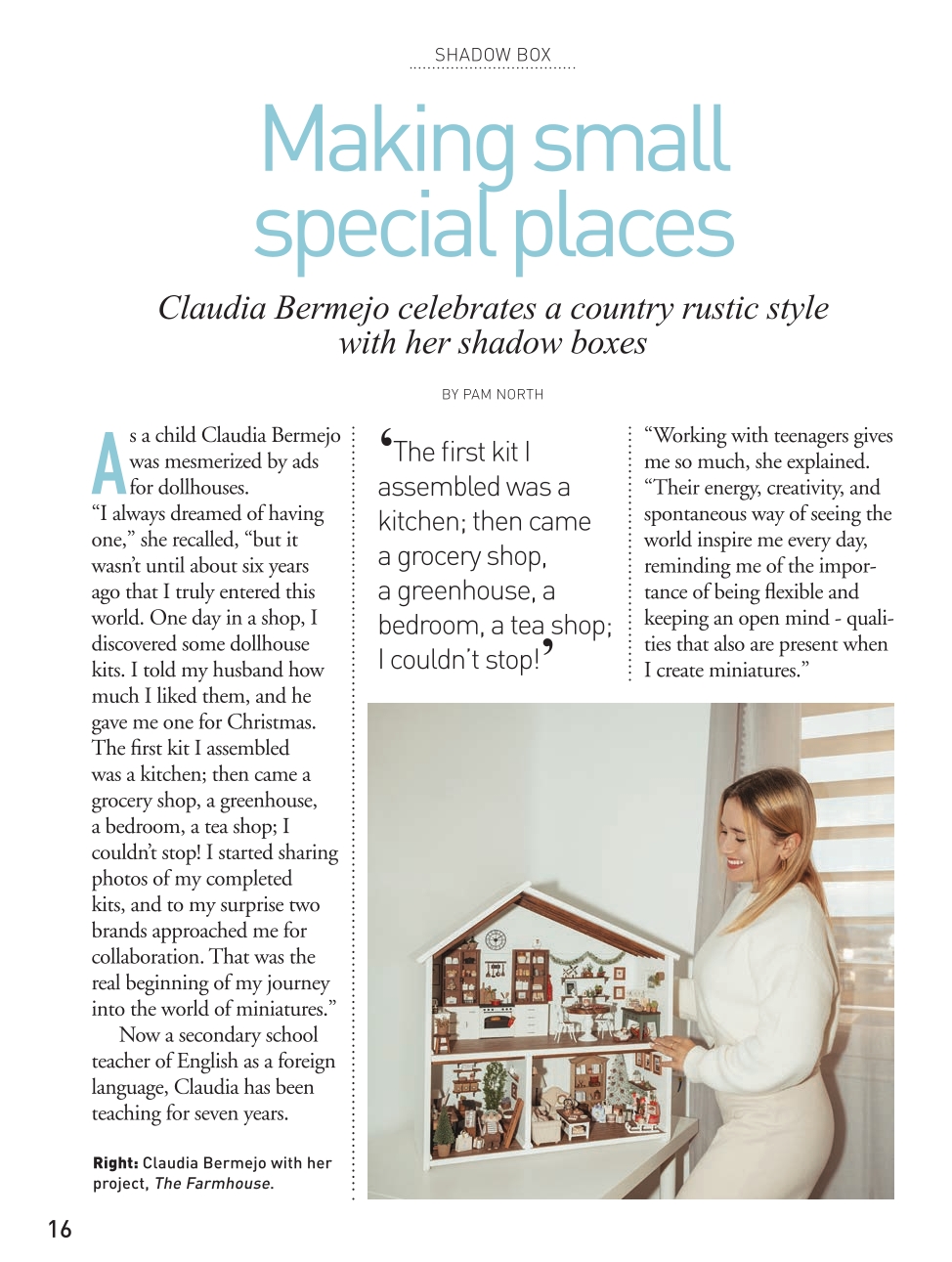 SHADOW BOX

Making small special places

Claudia Bermejo celebrates a country rustic style with her shadow boxes

BY PAM NORTH

As a child Claudia Bermejo was mesmerized by ads for dollhouses. "I always dreamed of having one," she recalled, "but it wasn't until about six years ago that I truly entered this world. One day in a shop, I discovered some dollhouse kits. I told my husband how much I liked them, and he gave me one for Christmas. The first kit I assembled was a kitchen; then came a grocery shop, a greenhouse, a bedroom, a tea shop; I couldn't stop! I started sharing photos of my completed kits, and to my surprise two brands approached me for collaboration. That was the real beginning of my journey into the world of miniatures."

Now a secondary school teacher of English as a foreign language, Claudia has been teaching for seven years.

Right: Claudia Bermejo with her project, The Farmhouse.

'The first kit I assembled was a kitchen; then came a grocery shop, a greenhouse, a bedroom, a tea shop; I couldn't stop!'

"Working with teenagers gives me so much, she explained. "Their energy, creativity, and spontaneous way of seeing the world inspire me every day, reminding me of the importance of being flexible and keeping an open mind - qualities that also are present when I create miniatures."

16